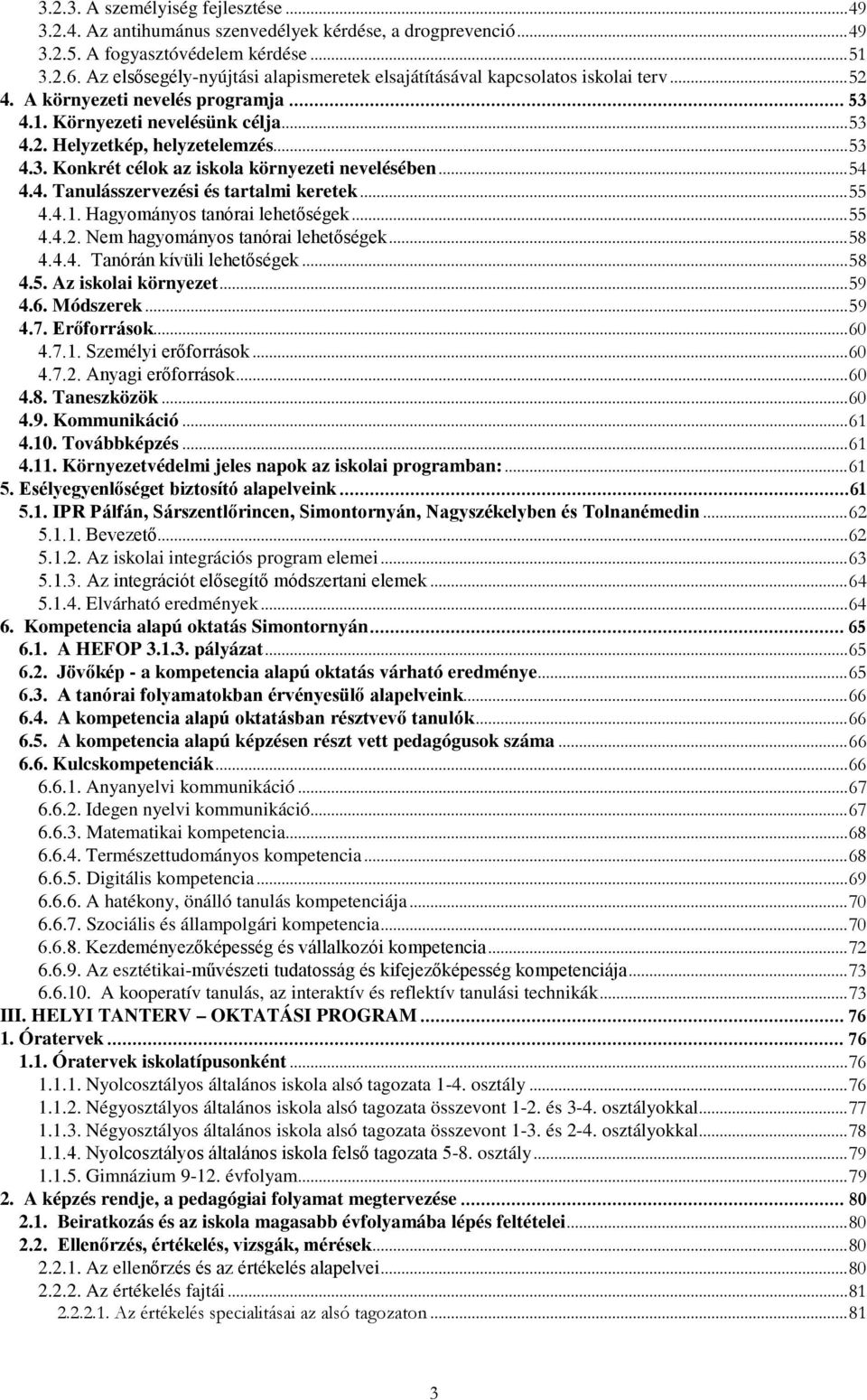 3.2.3. A személyiség fejlesztése ...49
3.2.4. Az antihumánus szenvedélyek kérdése, a drogprevenció ...49
3.2.5. A fogyasztóvédelem kérdése ...51
3.2.6. Az elsősegély-nyújtási alapismeretek elsajátításával kapcsolatos iskolai terv ...52
4. A környezeti nevelés programja ... 53
4.1. Környezeti nevelésünk célja ...53
4.2. Helyzetkép, helyzetelemzés ...53
4.3. Konkrét célok az iskola környezeti nevelésében ...54
4.4. Tanulásszervezési és tartalmi keretek ...55
4.4.1. Hagyományos tanórai lehetőségek ...55
4.4.2. Nem hagyományos tanórai lehetőségek ...58
4.4.4. Tanórán kívüli lehetőségek ...58
4.5. Az iskolai környezet ...59
4.6. Módszerek ...59
4.7. Erőforrások ...60
4.7.1. Személyi erőforrások ...60
4.7.2. Anyagi erőforrások ...60
4.8. Taneszközök ...60
4.9. Kommunikáció ...61
4.10. Továbbképzés ...61
4.11. Környezetvédelmi jeles napok az iskolai programban: ...61
5. Esélyegyenlőséget biztosító alapelveink ...61
5.1. IPR Pálfán, Sárszentlőrincen, Simontornyán, Nagyszékelyben és Tolnanémedin ...62
5.1.1. Bevezető ...62
5.1.2. Az iskolai integrációs program elemei ...63
5.1.3. Az integrációt elősegítő módszertani elemek ...64
5.1.4. Elvárható eredmények ...64
6. Kompetencia alapú oktatás Simontornyán ... 65
6.1. A HEFOP 3.1.3. pályázat ...65
6.2. Jövőkép - a kompetencia alapú oktatás várható eredménye ...65
6.3. A tanórai folyamatokban érvényesülő alapelveink ...66
6.4. A kompetencia alapú oktatásban résztvevő tanulók ...66
6.5. A kompetencia alapú képzésen részt vett pedagógusok száma ...66
6.6. Kulcskompetenciák ...66
6.6.1. Anyanyelvi kommunikáció ...67
6.6.2. Idegen nyelvi kommunikáció ...67
6.6.3. Matematikai kompetencia ...68
6.6.4. Természettudományos kompetencia ...68
6.6.5. Digitális kompetencia ...69
6.6.6. A hatékony, önálló tanulás kompetenciája ...70
6.6.7. Szociális és állampolgári kompetencia ...70
6.6.8. Kezdeményezőképesség és vállalkozói kompetencia ...72
6.6.9. Az esztétikai-művészeti tudatosság és kifejezőképesség kompetenciája ...73
6.6.10. A kooperatív tanulás, az interaktív és reflektív tanulási technikák ...73
III. HELYI TANTERV – OKTATÁSI PROGRAM ... 76
1. Óratervek ... 76
1.1. Óratervek iskolatípusonként ...76
1.1.1. Nyolcosztályos általános iskola alsó tagozata 1-4. osztály ...76
1.1.2. Négyosztályos általános iskola alsó tagozata összevont 1-2. és 3-4. osztályokkal ...77
1.1.3. Négyosztályos általános iskola alsó tagozata összevont 1-3. és 2-4. osztályokkal ...78
1.1.4. Nyolcosztályos általános iskola felső tagozata 5-8. osztály ...79
1.1.5. Gimnázium 9-12. évfolyam ...79
2. A képzés rendje, a pedagógiai folyamat megtervezése ... 80
2.1. Beiratkozás és az iskola magasabb évfolyamába lépés feltételei ...80
2.2. Ellenőrzés, értékelés, vizsgák, mérések ...80
2.2.1. Az ellenőrzés és az értékelés alapelvei ...80
2.2.2. Az értékelés fajtái ...81
2.2.2.1. Az értékelés specialitásai az alsó tagozaton ...81

3